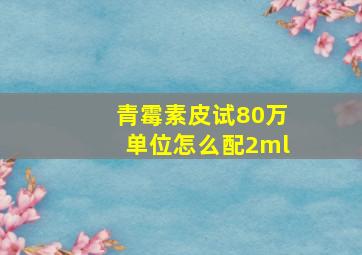 青霉素皮试80万单位怎么配2ml